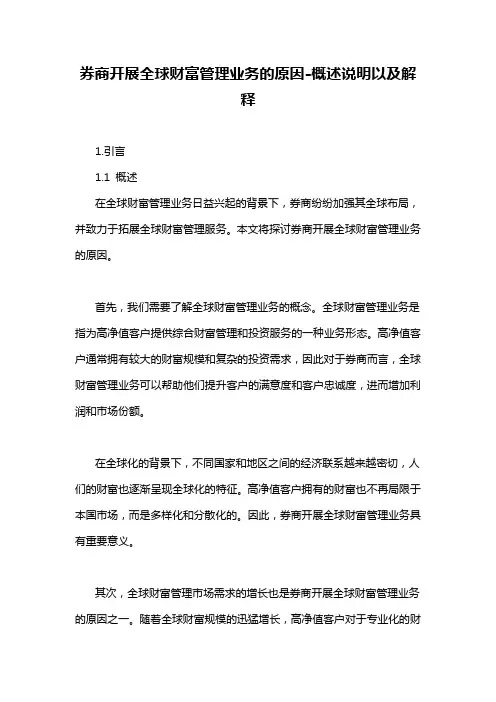 券商开展全球财富管理业务的原因-概述说明以及解释

1.引言

1.1 概述

在全球财富管理业务日益兴起的背景下，券商纷纷加强其全球布局，并致力于拓展全球财富管理服务。本文将探讨券商开展全球财富管理业务的原因。

首先，我们需要了解全球财富管理业务的概念。全球财富管理业务是指为高净值客户提供综合财富管理和投资服务的一种业务形态。高净值客户通常拥有较大的财富规模和复杂的投资需求，因此对于券商而言，全球财富管理业务可以帮助他们提升客户的满意度和客户忠诚度，进而增加利润和市场份额。

在全球化的背景下，不同国家和地区之间的经济联系越来越密切，人们的财富也逐渐呈现全球化的特征。高净值客户拥有的财富也不再局限于本国市场，而是多样化和分散化的。因此，券商开展全球财富管理业务具有重要意义。

其次，全球财富管理市场需求的增长也是券商开展全球财富管理业务的原因之一。随着全球财富规模的迅猛增长，高净值客户对于专业化的财